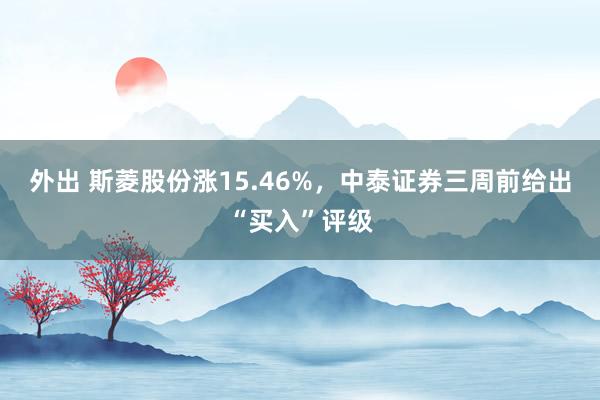 外出 斯菱股份涨15.46%，中泰证券三周前给出“买入”评级